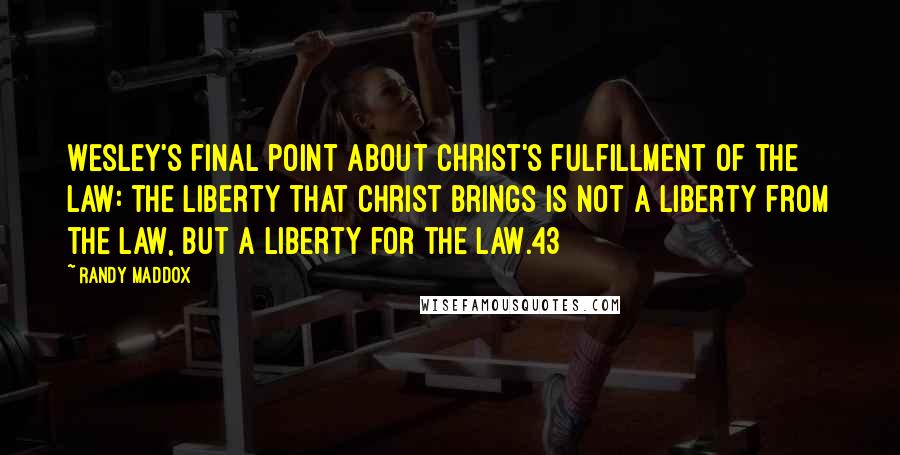 WESLEY'S FINAL POINT ABOUT CHRIST'S FULFILLMENT OF THE LAW: THE LIBERTY THAT CHRIST BRINGS IS NOT A LIBERTY FROM THE LAW, BUT A LIBERTY FOR THE LAW.43

~ RANDY MADDOX

WISEFAMOUSQUOTES.COM